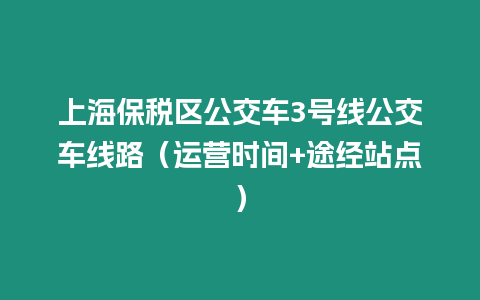 上海保税区公交车3号线公交车线路（运营时间+途经站点）